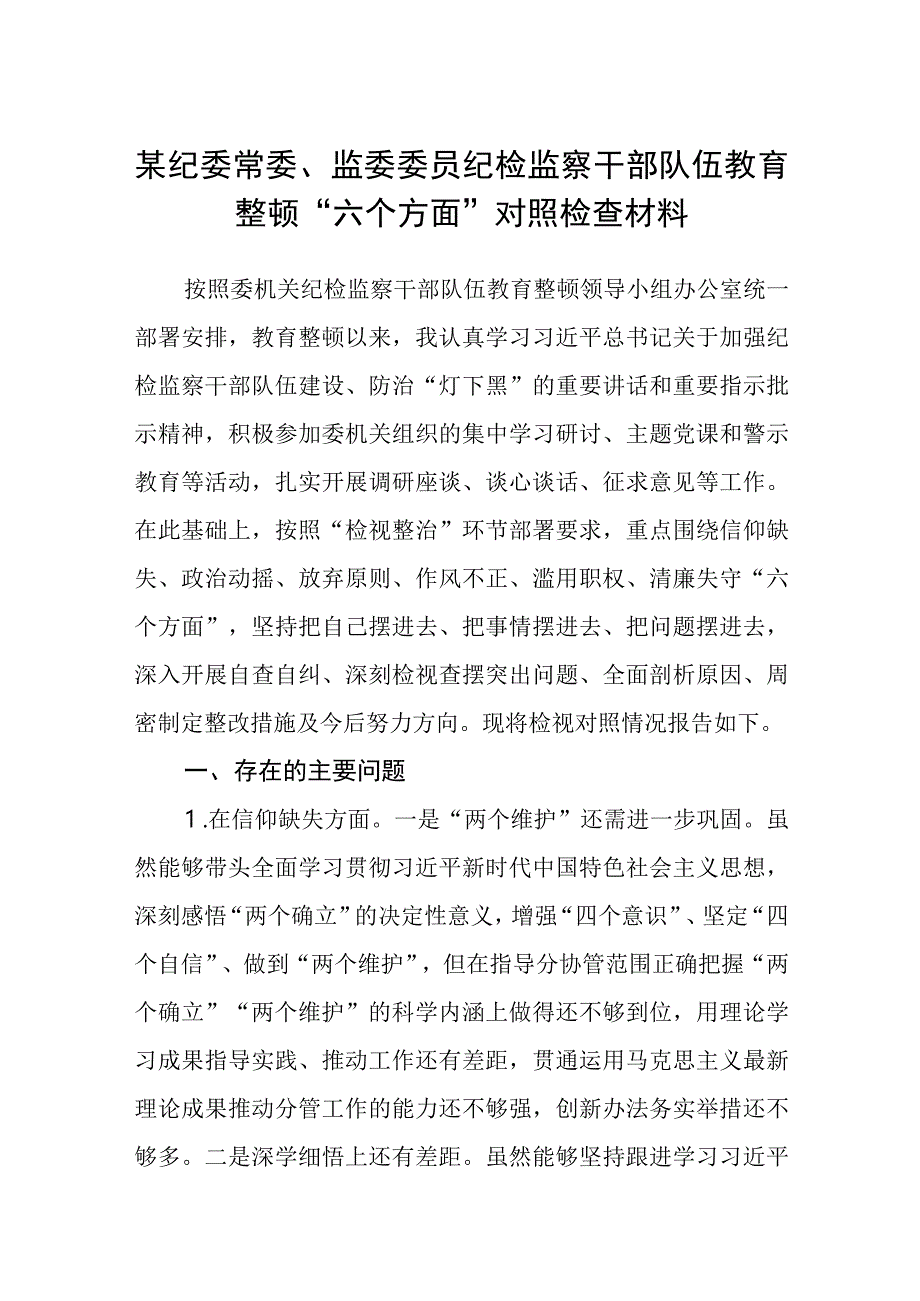 某纪委常委、监委委员纪检监察干部队伍教育整顿“六个方面”对照检查材料

按照委机关纪检监察干部队伍教育整顿领导小组办公室统一部署安排，教育整顿以来，我认真学习习近平总书记关于加强纪检监察干部队伍建设、防治“灯下黑”的重要讲话和重要指示批示精神，积极参加委机关组织的集中学习研讨、主题党课和警示教育等活动，扎实开展调研座谈、谈心谈话、征求意见等工作。在此基础上，按照“检视整治”环节部署要求，重点围绕信仰缺失、政治动摇、放弃原则、作风不正、滥用职权、清廉失守“六个方面”，坚持把自己摆进去、把事情摆进去、把问题摆进去，深入开展自查自纠、深刻检视查摆突出问题、全面剖析原因、周密制定整改措施及今后努力方向。现将检视对照情况报告如下。

一、存在的主要问题

1.在信仰缺失方面。一是“两个维护”还需进一步巩固。虽然能够带头全面学习贯彻习近平新时代中国特色社会主义思想，深刻感悟“两个确立”的决定性意义，增强“四个意识”、坚定“四个自信”、做到“两个维护”，但在指导分协管范围正确把握“两个确立”“两个维护”的科学内涵上做得还不够到位，用理论学习成果指导实践、推动工作还有差距，贯通运用马克思主义最新理论成果推动分管工作的能力还不够强，创新办法务实举措还不够多。二是深学细悟上还有差距。虽然能够坚持跟进学习习近平